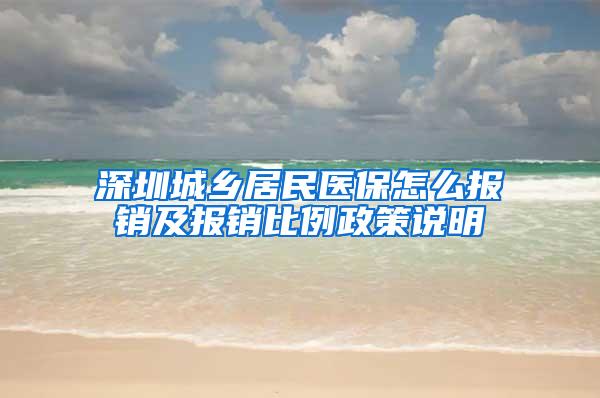 深圳城乡居民医保怎么报销及报销比例政策说明